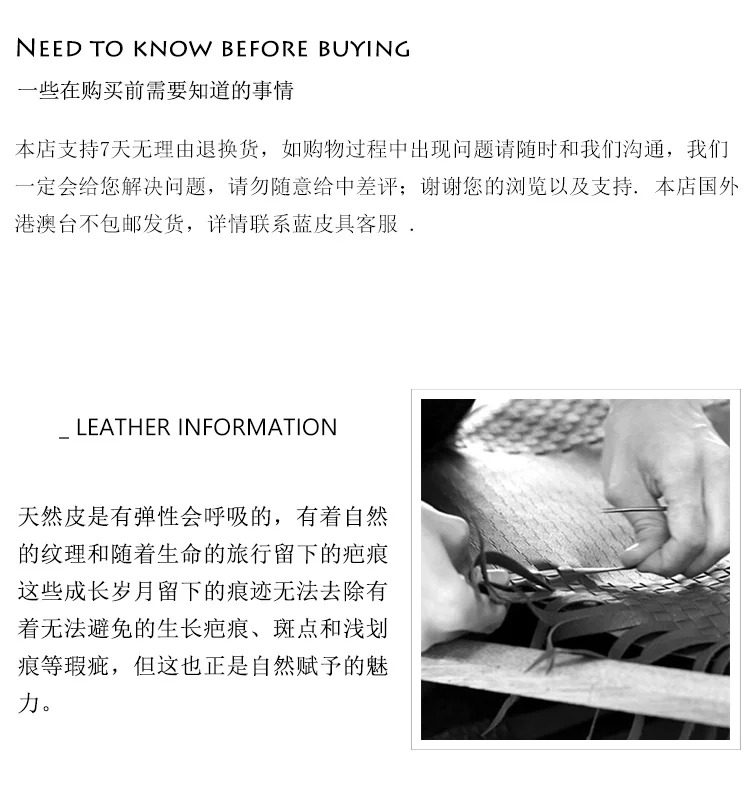 NEED TO KNOW BEFORE BUYING

一些在购买前需要知道的事情

本店支持7天无理由退换货，如购物过程中出现问题请随时和我们沟通，我们一定会给您解决问题，请勿随意给中差评；谢谢您的浏览以及支持. 本店国外港澳台不包邮发货，详情联系蓝皮具客服 .

_ LEATHER INFORMATION

天然皮是有弹性会呼吸的，有着自然的纹理和随着生命的旅行留下的疤痕这些成长岁月留下的痕迹无法去除有着无法避免的生长疤痕、斑点和浅划痕等瑕疵，但这也正是自然赋予的魅力。